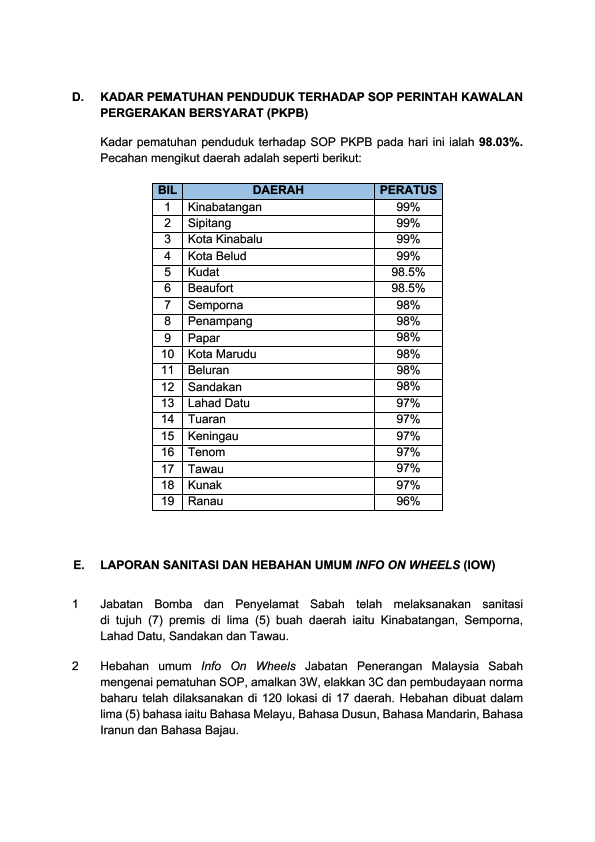 D. KADAR PEMATUHAN PENDUDUK TERHADAP SOP PERINTAH KAWALAN PERGERAKAN BERSYARAT (PKPB)

Kadar pematuhan penduduk terhadap SOP PKPB pada hari ini ialah 98.03%. Pecahan mengikut daerah adalah seperti berikut:

| BIL | DAERAH | PERATUS |
|---|---|---|
| 1 | Kinabatangan | 99% |
| 2 | Sipitang | 99% |
| 3 | Kota Kinabalu | 99% |
| 4 | Kota Belud | 99% |
| 5 | Kudat | 98.5% |
| 6 | Beaufort | 98.5% |
| 7 | Semporna | 98% |
| 8 | Penampang | 98% |
| 9 | Papar | 98% |
| 10 | Kota Marudu | 98% |
| 11 | Beluran | 98% |
| 12 | Sandakan | 98% |
| 13 | Lahad Datu | 97% |
| 14 | Tuaran | 97% |
| 15 | Keningau | 97% |
| 16 | Tenom | 97% |
| 17 | Tawau | 97% |
| 18 | Kunak | 97% |
| 19 | Ranau | 96% |

E. LAPORAN SANITASI DAN HEBAHAN UMUM INFO ON WHEELS (IOW)

1 Jabatan Bomba dan Penyelamat Sabah telah melaksanakan sanitasi di tujuh (7) premis di lima (5) buah daerah iaitu Kinabatangan, Semporna, Lahad Datu, Sandakan dan Tawau.

2 Hebahan umum Info On Wheels Jabatan Penerangan Malaysia Sabah mengenai pematuhan SOP, amalkan 3W, elakkan 3C dan pembudayaan norma baharu telah dilaksanakan di 120 lokasi di 17 daerah. Hebahan dibuat dalam lima (5) bahasa iaitu Bahasa Melayu, Bahasa Dusun, Bahasa Mandarin, Bahasa Iranun dan Bahasa Bajau.